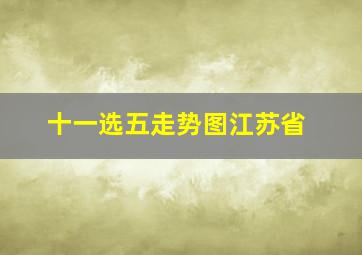 十一选五走势图江苏省